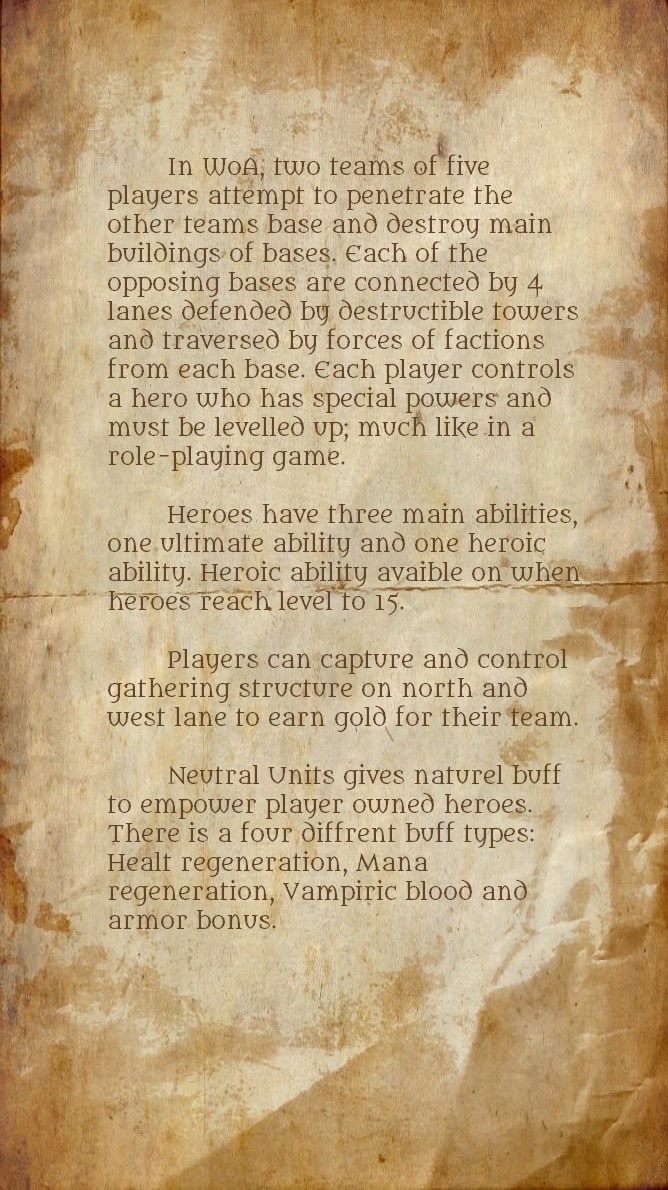 In WoA, two teams of five players attempt to penetrate the other teams base and destroy main buildings of bases. Each of the opposing bases are connected by 4 lanes defended by destructible towers and traversed by forces of factions from each base. Each player controls a hero who has special powers and must be levelled up; much like in a role-playing game.

Heroes have three main abilities, one ultimate ability and one heroic ability. Heroic ability avaible on when heroes reach level to 15.

Players can capture and control gathering structure on north and west lane to earn gold for their team.

Neutral Units gives naturel buff to empower player owned heroes. There is a four diffrent buff types: Healt regeneration, Mana regeneration, Vampiric blood and armor bonus.